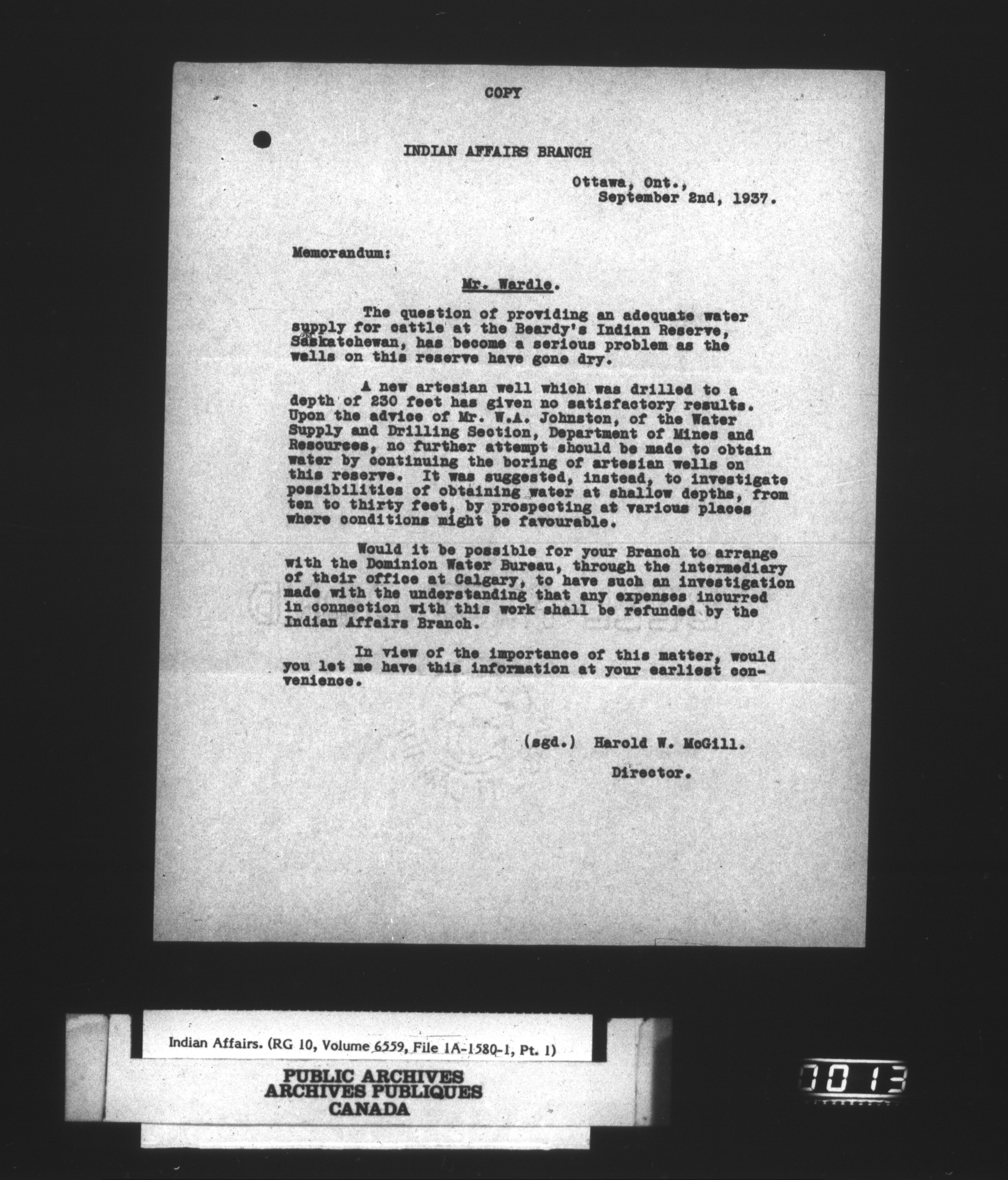 COPY

INDIAN AFFAIRS BRANCH

Ottawa, Ont.,
September 2nd, 1937.

Memorandum:

Mr. Wardle.

The question of providing an adequate water supply for cattle at the Beardy's Indian Reserve, Saskatchewan, has become a serious problem as the wells on this reserve have gone dry.

A new artesian well which was drilled to a depth of 230 feet has given no satisfactory results. Upon the advice of Mr. W.A. Johnston, of the Water Supply and Drilling Section, Department of Mines and Resources, no further attempt should be made to obtain water by continuing the boring of artesian wells on this reserve. It was suggested, instead, to investigate possibilities of obtaining water at shallow depths, from ten to thirty feet, by prospecting at various places where conditions might be favourable.

Would it be possible for your Branch to arrange with the Dominion Water Bureau, through the intermediary of their office at Calgary, to have such an investigation made with the understanding that any expenses incurred in connection with this work shall be refunded by the Indian Affairs Branch.

In view of the importance of this matter, would you let me have this information at your earliest convenience.

(sgd.) Harold W. McGill.
Director.

Indian Affairs. (RG 10, Volume 6559, File 1A-1580-1, Pt. 1)

PUBLIC ARCHIVES
ARCHIVES PUBLIQUES
CANADA

0013